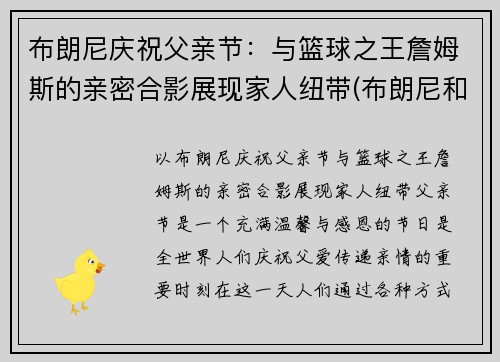 布朗尼庆祝父亲节：与篮球之王詹姆斯的亲密合影展现家人纽带(布朗尼和

以布朗尼庆祝父亲节与篮球之王詹姆斯的亲密合影展现家人纽带父亲节是一个充满温馨与感恩的节日是全世界人们庆祝父爱传递亲情的重要时刻在这一天人们通过各种方式